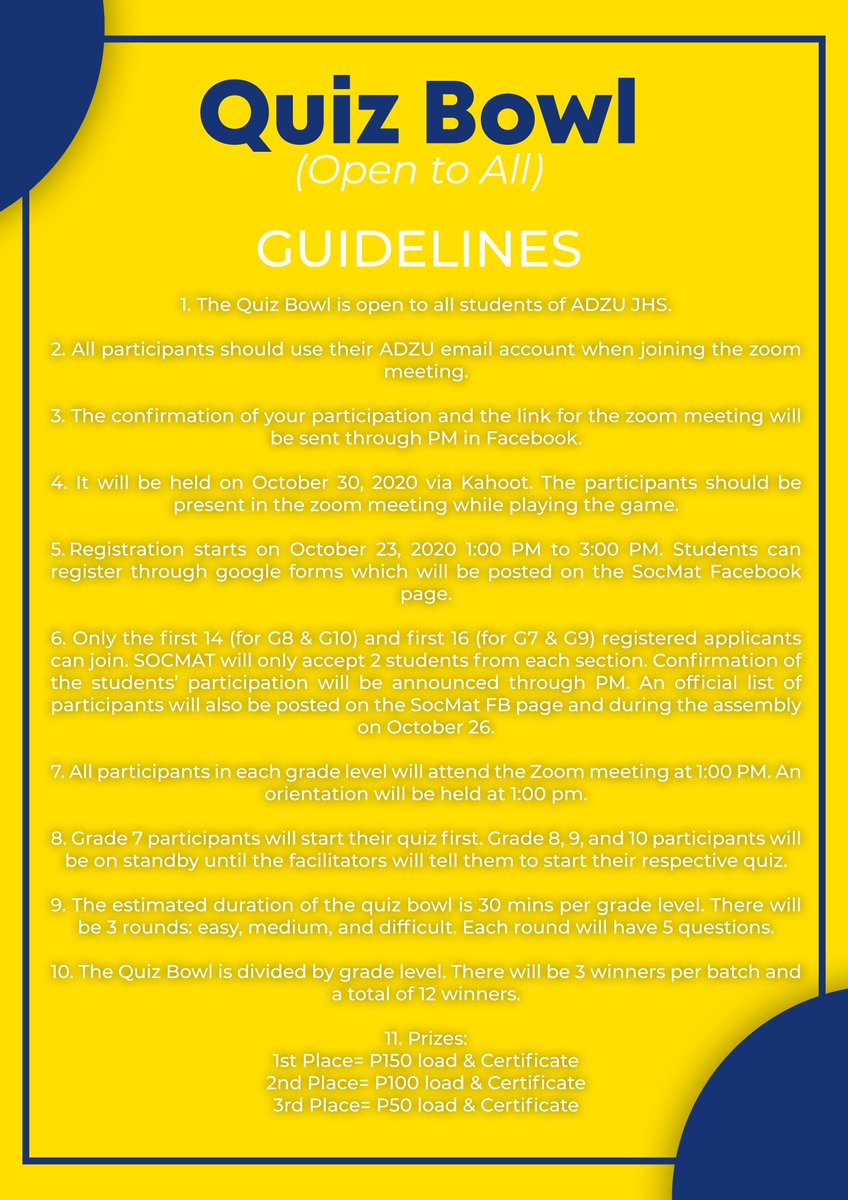 Quiz Bowl
(Open to All)

GUIDELINES

1. The Quiz Bowl is open to all students of ADZU JHS.

2. All participants should use their ADZU email account when joining the zoom meeting.

3. The confirmation of your participation and the link for the zoom meeting will be sent through PM in Facebook.

4. It will be held on October 30, 2020 via Kahoot. The participants should be present in the zoom meeting while playing the game.

5. Registration starts on October 23, 2020 1:00 PM to 3:00 PM. Students can register through google forms which will be posted on the SocMat Facebook page.

6. Only the first 14 (for G8 & G10) and first 16 (for G7 & G9) registered applicants can join. SOCMAT will only accept 2 students from each section. Confirmation of the students' participation will be announced through PM. An official list of participants will also be posted on the SocMat FB page and during the assembly on October 26.

7. All participants in each grade level will attend the Zoom meeting at 1:00 PM. An orientation will be held at 1:00 pm.

8. Grade 7 participants will start their quiz first. Grade 8, 9, and 10 participants will be on standby until the facilitators will tell them to start their respective quiz.

9. The estimated duration of the quiz bowl is 30 mins per grade level. There will be 3 rounds: easy, medium, and difficult. Each round will have 5 questions.

10. The Quiz Bowl is divided by grade level. There will be 3 winners per batch and a total of 12 winners.

11. Prizes:
1st Place= P150 load & Certificate
2nd Place= P100 load & Certificate
3rd Place= P50 load & Certificate